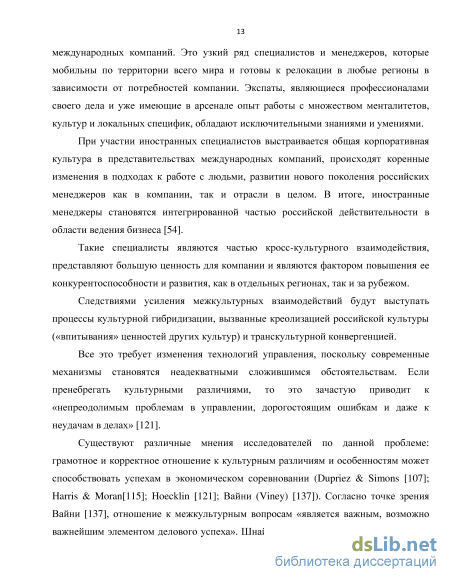 13

международных компаний. Это узкий ряд специалистов и менеджеров, которые мобильны по территории всего мира и готовы к релокации в любые регионы в зависимости от потребностей компании. Экспаты, являющиеся профессионалами своего дела и уже имеющие в арсенале опыт работы с множеством менталитетов, культур и локальных специфик, обладают исключительными знаниями и умениями.

При участии иностранных специалистов выстраивается общая корпоративная культура в представительствах международных компаний, происходят коренные изменения в подходах к работе с людьми, развитии нового поколения российских менеджеров как в компании, так и отрасли в целом. В итоге, иностранные менеджеры становятся интегрированной частью российской действительности в области ведения бизнеса [54].

Такие специалисты являются частью кросс-культурного взаимодействия, представляют большую ценность для компании и являются фактором повышения ее конкурентоспособности и развития, как в отдельных регионах, так и за рубежом.

Следствиями усиления межкультурных взаимодействий будут выступать процессы культурной гибридизации, вызванные креолизацией российской культуры («впитывания» ценностей других культур) и транскультурной конвергенцией.

Все это требует изменения технологий управления, поскольку современные механизмы становятся неадекватными сложившимся обстоятельствам. Если пренебрегать культурными различиями, то это зачастую приводит к «непреодолимым проблемам в управлении, дорогостоящим ошибкам и даже к неудачам в делах» [121].

Существуют различные мнения исследователей по данной проблеме: грамотное и корректное отношение к культурным различиям и особенностям может способствовать успехам в экономическом соревновании (Dupriez & Simons [107]; Harris & Moran[115]; Hoecklin [121]; Вайни (Viney) [137]). Согласно точке зрения Вайни [137], отношение к межкультурным вопросам «является важным, возможно важнейшим элементом делового успеха». Шнаі

dsLib.net
библиотека диссертаций